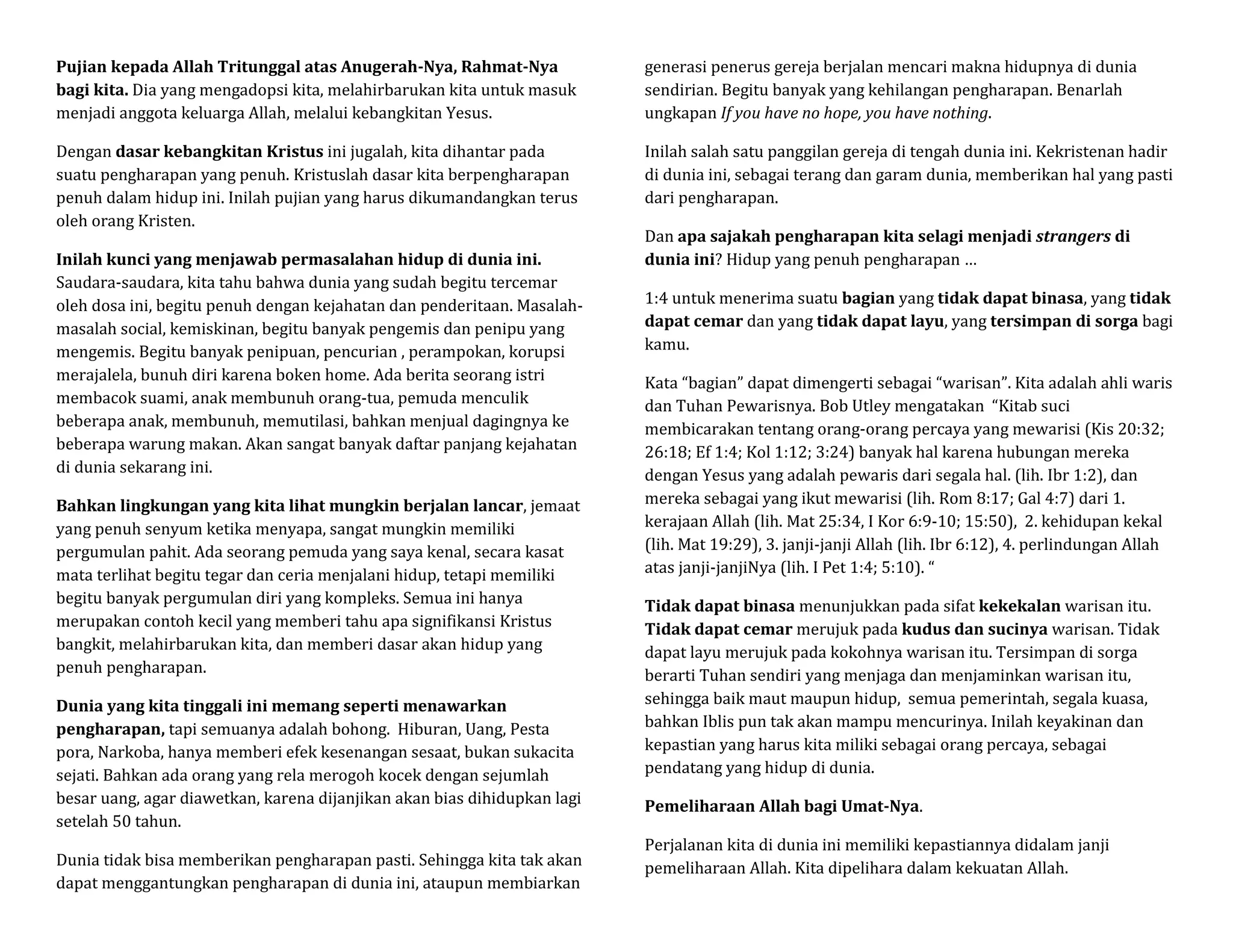 Pujian kepada Allah Tritunggal atas Anugerah-Nya, Rahmat-Nya bagi kita. Dia yang mengadopsi kita, melahirbarukan kita untuk masuk menjadi anggota keluarga Allah, melalui kebangkitan Yesus.

Dengan dasar kebangkitan Kristus ini jugalah, kita dihantar pada suatu pengharapan yang penuh. Kristuslah dasar kita berpengharapan penuh dalam hidup ini. Inilah pujian yang harus dikumandangkan terus oleh orang Kristen.

Inilah kunci yang menjawab permasalahan hidup di dunia ini. Saudara-saudara, kita tahu bahwa dunia yang sudah begitu tercemar oleh dosa ini, begitu penuh dengan kejahatan dan penderitaan. Masalah-masalah social, kemiskinan, begitu banyak pengemis dan penipu yang mengemis. Begitu banyak penipuan, pencurian , perampokan, korupsi merajalela, bunuh diri karena boken home. Ada berita seorang istri membacok suami, anak membunuh orang-tua, pemuda menculik beberapa anak, membunuh, memutilasi, bahkan menjual dagingnya ke beberapa warung makan. Akan sangat banyak daftar panjang kejahatan di dunia sekarang ini.

Bahkan lingkungan yang kita lihat mungkin berjalan lancar, jemaat yang penuh senyum ketika menyapa, sangat mungkin memiliki pergumulan pahit. Ada seorang pemuda yang saya kenal, secara kasat mata terlihat begitu tegar dan ceria menjalani hidup, tetapi memiliki begitu banyak pergumulan diri yang kompleks. Semua ini hanya merupakan contoh kecil yang memberi tahu apa signifikansi Kristus bangkit, melahirbarukan kita, dan memberi dasar akan hidup yang penuh pengharapan.

Dunia yang kita tinggali ini memang seperti menawarkan pengharapan, tapi semuanya adalah bohong. Hiburan, Uang, Pesta pora, Narkoba, hanya memberi efek kesenangan sesaat, bukan sukacita sejati. Bahkan ada orang yang rela merogoh kocek dengan sejumlah besar uang, agar diawetkan, karena dijanjikan akan bias dihidupkan lagi setelah 50 tahun.

Dunia tidak bisa memberikan pengharapan pasti. Sehingga kita tak akan dapat menggantungkan pengharapan di dunia ini, ataupun membiarkan generasi penerus gereja berjalan mencari makna hidupnya di dunia sendirian. Begitu banyak yang kehilangan pengharapan. Benarlah ungkapan If you have no hope, you have nothing.

Inilah salah satu panggilan gereja di tengah dunia ini. Kekristenan hadir di dunia ini, sebagai terang dan garam dunia, memberikan hal yang pasti dari pengharapan.

Dan apa sajakah pengharapan kita selagi menjadi strangers di dunia ini? Hidup yang penuh pengharapan …

1:4 untuk menerima suatu bagian yang tidak dapat binasa, yang tidak dapat cemar dan yang tidak dapat layu, yang tersimpan di sorga bagi kamu.

Kata “bagian” dapat dimengerti sebagai “warisan”. Kita adalah ahli waris dan Tuhan Pewarisnya. Bob Utley mengatakan “Kitab suci membicarakan tentang orang-orang percaya yang mewarisi (Kis 20:32; 26:18; Ef 1:4; Kol 1:12; 3:24) banyak hal karena hubungan mereka dengan Yesus yang adalah pewaris dari segala hal. (lih. Ibr 1:2), dan mereka sebagai yang ikut mewarisi (lih. Rom 8:17; Gal 4:7) dari 1. kerajaan Allah (lih. Mat 25:34, I Kor 6:9-10; 15:50), 2. kehidupan kekal (lih. Mat 19:29), 3. janji-janji Allah (lih. Ibr 6:12), 4. perlindungan Allah atas janji-janjiNya (lih. I Pet 1:4; 5:10). “

Tidak dapat binasa menunjukkan pada sifat kekekalan warisan itu. Tidak dapat cemar merujuk pada kudus dan sucinya warisan. Tidak dapat layu merujuk pada kokohnya warisan itu. Tersimpan di sorga berarti Tuhan sendiri yang menjaga dan menjaminkan warisan itu, sehingga baik maut maupun hidup, semua pemerintah, segala kuasa, bahkan Iblis pun tak akan mampu mencurinya. Inilah keyakinan dan kepastian yang harus kita miliki sebagai orang percaya, sebagai pendatang yang hidup di dunia.

Pemeliharaan Allah bagi Umat-Nya.

Perjalanan kita di dunia ini memiliki kepastiannya didalam janji pemeliharaan Allah. Kita dipelihara dalam kekuatan Allah.